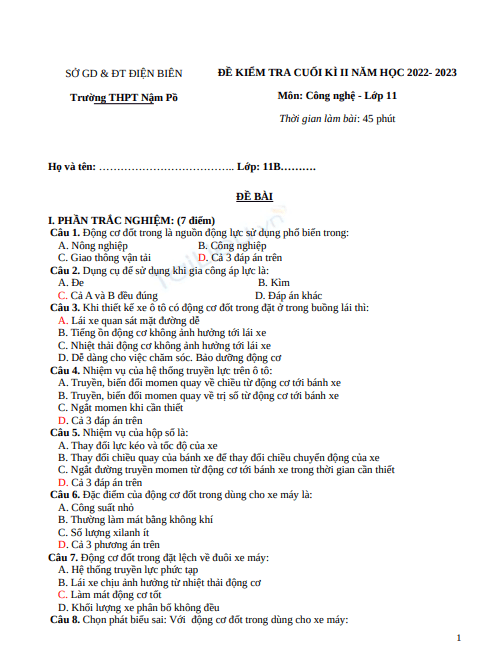 SỞ GD & ĐT ĐIỆN BIÊN

Trường THPT Nậm Pồ

ĐỀ KIỂM TRA CUỐI KÌ II NĂM HỌC 2022- 2023

Môn: Công nghệ - Lớp 11

Thời gian làm bài: 45 phút

Họ và tên: ……………………………….. Lớp: 11B……….

ĐỀ BÀI

I. PHẦN TRẮC NGHIỆM: (7 điểm)

Câu 1. Động cơ đốt trong là nguồn động lực sử dụng phổ biến trong:
A. Nông nghiệp
B. Công nghiệp
C. Giao thông vận tải
D. Cả 3 đáp án trên

Câu 2. Dụng cụ để sử dụng khi gia công áp lực là:
A. Đe
B. Kìm
C. Cả A và B đều đúng
D. Đáp án khác

Câu 3. Khi thiết kế xe ô tô có động cơ đốt trong đặt ở trong buồng lái thì:
A. Lái xe quan sát mặt đường dễ
B. Tiếng ồn động cơ không ảnh hưởng tới lái xe
C. Nhiệt thải động cơ không ảnh hưởng tới lái xe
D. Dễ dàng cho việc chăm sóc. Bảo dưỡng động cơ

Câu 4. Nhiệm vụ của hệ thống truyền lực trên ô tô:
A. Truyền, biến đổi momen quay về chiều từ động cơ tới bánh xe
B. Truyền, biến đổi momen quay về trị số từ động cơ tới bánh xe
C. Ngắt momen khi cần thiết
D. Cả 3 đáp án trên

Câu 5. Nhiệm vụ của hộp số là:
A. Thay đổi lực kéo và tốc độ của xe
B. Thay đổi chiều quay của bánh xe để thay đổi chiều chuyển động của xe
C. Ngắt đường truyền momen từ động cơ tới bánh xe trong thời gian cần thiết
D. Cả 3 đáp án trên

Câu 6. Đặc điểm của động cơ đốt trong dùng cho xe máy là:
A. Công suất nhỏ
B. Thường làm mát bằng không khí
C. Số lượng xilanh ít
D. Cả 3 phương án trên

Câu 7. Động cơ đốt trong đặt lệch về đuôi xe máy:
A. Hệ thống truyền lực phức tạp
B. Lái xe chịu ảnh hưởng từ nhiệt thải động cơ
C. Làm mát động cơ tốt
D. Khối lượng xe phân bố không đều

Câu 8. Chọn phát biểu sai: Với động cơ đốt trong dùng cho xe máy:

1